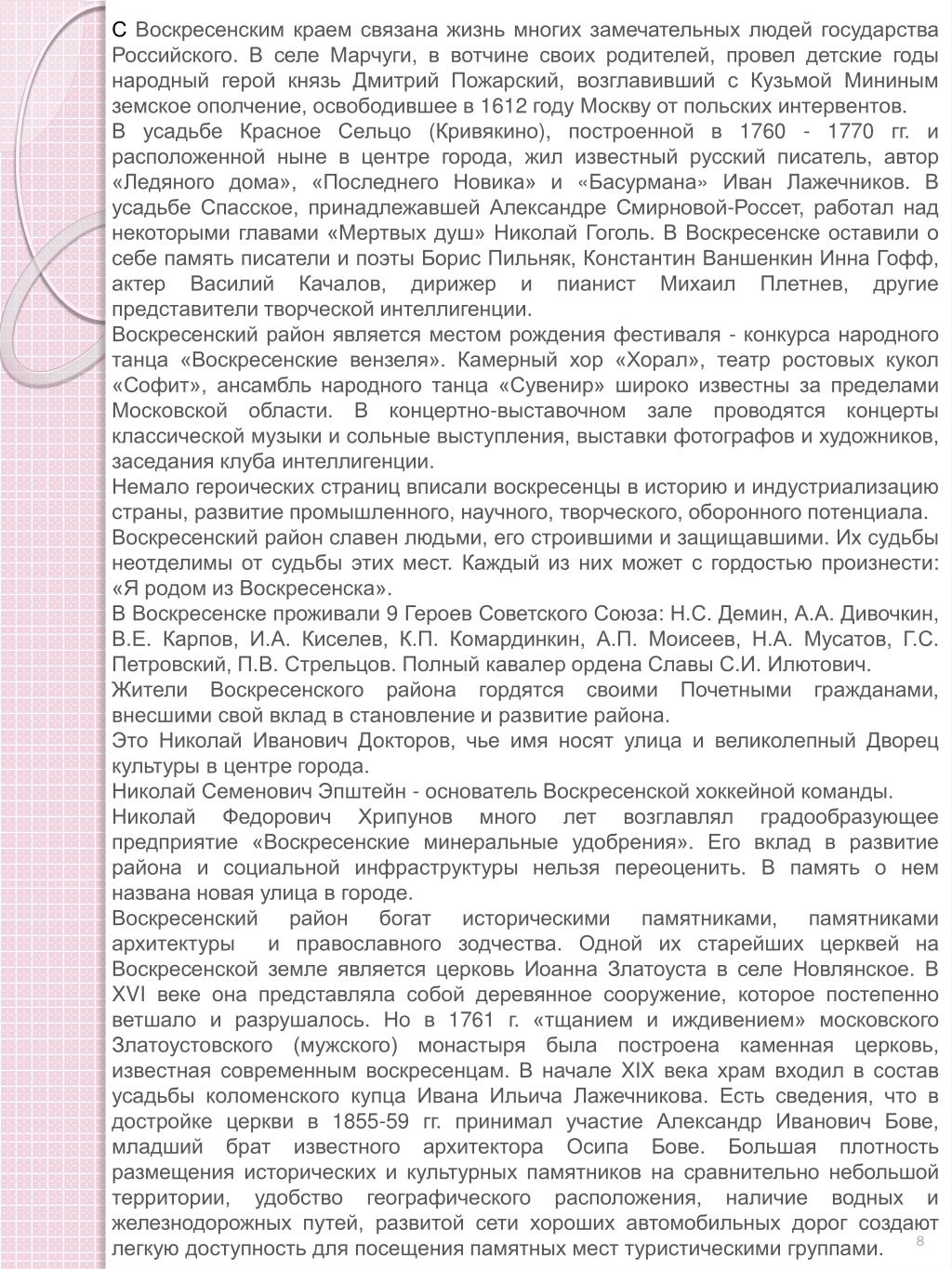 С Воскресенским краем связана жизнь многих замечательных людей государства Российского. В селе Марчуги, в вотчине своих родителей, провел детские годы народный герой князь Дмитрий Пожарский, возглавивший с Кузьмой Мининым земское ополчение, освободившее в 1612 году Москву от польских интервентов.
В усадьбе Красное Сельцо (Кривякино), построенной в 1760 - 1770 гг. и расположенной ныне в центре города, жил известный русский писатель, автор «Ледяного дома», «Последнего Новика» и «Басурмана» Иван Лажечников. В усадьбе Спасское, принадлежавшей Александре Смирновой-Россет, работал над некоторыми главами «Мертвых душ» Николай Гоголь. В Воскресенске оставили о себе память писатели и поэты Борис Пильняк, Константин Ваншенкин Инна Гофф, актер Василий Качалов, дирижер и пианист Михаил Плетнев, другие представители творческой интеллигенции.
Воскресенский район является местом рождения фестиваля - конкурса народного танца «Воскресенские вензеля». Камерный хор «Хорал», театр ростовых кукол «Софит», ансамбль народного танца «Сувенир» широко известны за пределами Московской области. В концертно-выставочном зале проводятся концерты классической музыки и сольные выступления, выставки фотографов и художников, заседания клуба интеллигенции.
Немало героических страниц вписали воскресенцы в историю и индустриализацию страны, развитие промышленного, научного, творческого, оборонного потенциала.
Воскресенский район славен людьми, его строившими и защищавшими. Их судьбы неотделимы от судьбы этих мест. Каждый из них может с гордостью произнести: «Я родом из Воскресенска».
В Воскресенске проживали 9 Героев Советского Союза: Н.С. Демин, А.А. Дивочкин, В.Е. Карпов, И.А. Киселев, К.П. Комардинкин, А.П. Моисеев, Н.А. Мусатов, Г.С. Петровский, П.В. Стрельцов. Полный кавалер ордена Славы С.И. Илютович.
Жители Воскресенского района гордятся своими Почетными гражданами, внесшими свой вклад в становление и развитие района.
Это Николай Иванович Докторов, чье имя носят улица и великолепный Дворец культуры в центре города.
Николай Семенович Эпштейн - основатель Воскресенской хоккейной команды.
Николай Федорович Хрипунов много лет возглавлял градообразующее предприятие «Воскресенские минеральные удобрения». Его вклад в развитие района и социальной инфраструктуры нельзя переоценить. В память о нем названа новая улица в городе.
Воскресенский район богат историческими памятниками, памятниками архитектуры и православного зодчества. Одной их старейших церквей на Воскресенской земле является церковь Иоанна Златоуста в селе Новлянское. В XVI веке она представляла собой деревянное сооружение, которое постепенно ветшало и разрушалось. Но в 1761 г. «тщанием и иждивением» московского Златоустовского (мужского) монастыря была построена каменная церковь, известная современным воскресенцам. В начале XIX века храм входил в состав усадьбы коломенского купца Ивана Ильича Лажечникова. Есть сведения, что в достройке церкви в 1855-59 гг. принимал участие Александр Иванович Бове, младший брат известного архитектора Осипа Бове. Большая плотность размещения исторических и культурных памятников на сравнительно небольшой территории, удобство географического расположения, наличие водных и железнодорожных путей, развитой сети хороших автомобильных дорог создают легкую доступность для посещения памятных мест туристическими группами.
8